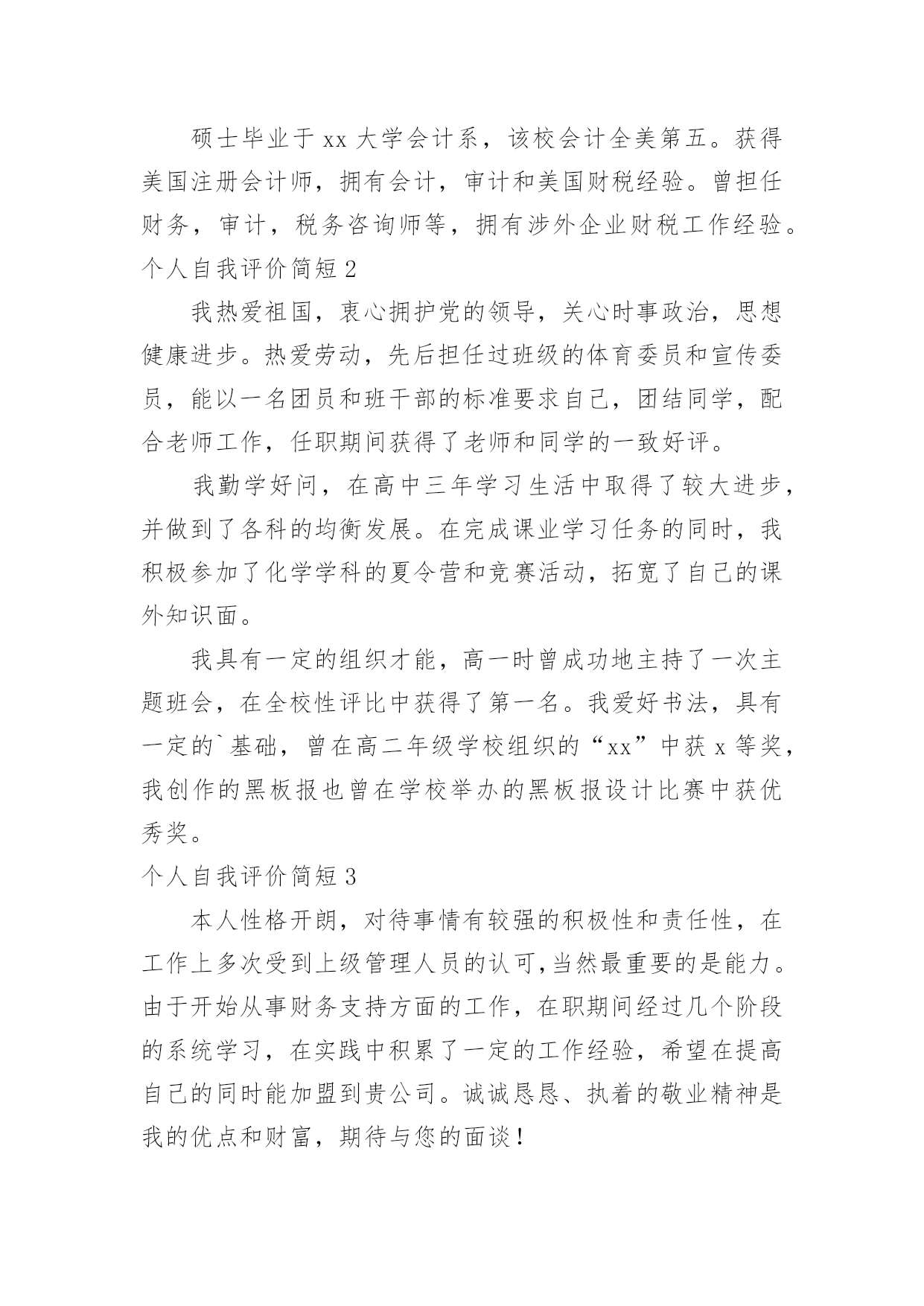 硕士毕业于 xx 大学会计系，该校会计全美第五。获得美国注册会计师，拥有会计，审计和美国财税经验。曾担任财务，审计，税务咨询师等，拥有涉外企业财税工作经验。

个人自我评价简短 2

我热爱祖国，衷心拥护党的领导，关心时事政治，思想健康进步。热爱劳动，先后担任过班级的体育委员和宣传委员，能以一名团员和班干部的标准要求自己，团结同学，配合老师工作，任职期间获得了老师和同学的一致好评。

我勤学好问，在高中三年学习生活中取得了较大进步，并做到了各科的均衡发展。在完成课业学习任务的同时，我积极参加了化学学科的夏令营和竞赛活动，拓宽了自己的课外知识面。

我具有一定的组织才能，高一时曾成功地主持了一次主题班会，在全校性评比中获得了第一名。我爱好书法，具有一定的`基础，曾在高二年级学校组织的“xx”中获 x 等奖，我创作的黑板报也曾在学校举办的黑板报设计比赛中获优秀奖。

个人自我评价简短 3

本人性格开朗，对待事情有较强的积极性和责任性，在工作上多次受到上级管理人员的认可,当然最重要的是能力。由于开始从事财务支持方面的工作，在职期间经过几个阶段的系统学习，在实践中积累了一定的工作经验，希望在提高自己的同时能加盟到贵公司。诚诚恳恳、执着的敬业精神是我的优点和财富，期待与您的面谈！